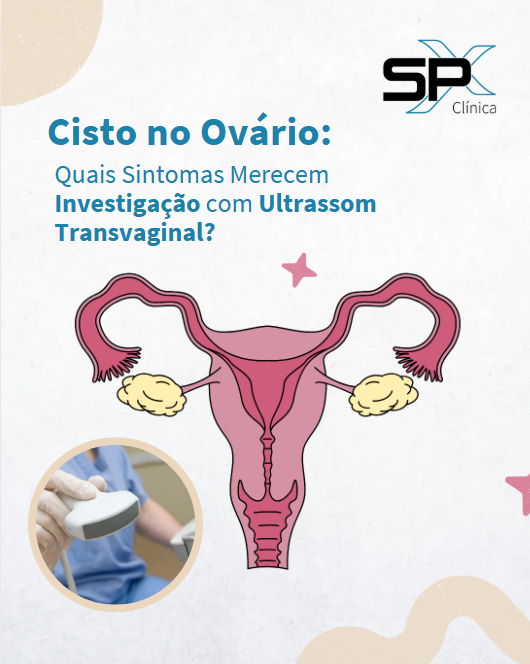 SPX
Clínica

Cisto no Ovário:

Quais Sintomas Merecem Investigação com Ultrassom Transvaginal?